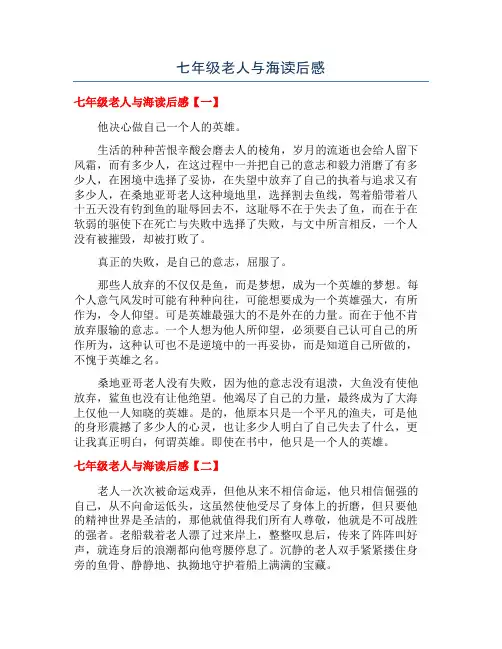 七年级老人与海读后感

七年级老人与海读后感【一】

他决心做自己一个人的英雄。

生活的种种苦恨辛酸会磨去人的棱角，岁月的流逝也会给人留下风霜，而有多少人，在这过程中一并把自己的意志和毅力消磨了有多少人，在困境中选择了妥协，在失望中放弃了自己的执着与追求又有多少人，在桑地亚哥老人这种境地里，选择割去鱼线，驾着船带着八十五天没有钓到鱼的耻辱回去不，这耻辱不在于失去了鱼，而在于在软弱的驱使下在死亡与失败中选择了失败，与文中所言相反，一个人没有被摧毁，却被打败了。

真正的失败，是自己的意志，屈服了。

那些人放弃的不仅仅是鱼，而是梦想，成为一个英雄的梦想。每个人意气风发时可能有种种向往，可能想要成为一个英雄强大，有所作为，令人仰望。可是英雄最强大的不是外在的力量。而在于他不肯放弃服输的意志。一个人想为他人所仰望，必须要自己认可自己的所作所为，这种认可也不是逆境中的一再妥协，而是知道自己所做的，不愧于英雄之名。

桑地亚哥老人没有失败，因为他的意志没有退溃，大鱼没有使他放弃，鲨鱼也没有让他绝望。他竭尽了自己的力量，最终成为了大海上仅他一人知晓的英雄。是的，他原本只是一个平凡的渔夫，可是他的身形震撼了多少人的心灵，也让多少人明白了自己失去了什么，更让我真正明白，何谓英雄。即使在书中，他只是一个人的英雄。

七年级老人与海读后感【二】

老人一次次被命运戏弄，但他从来不相信命运，他只相信倔强的自己，从不向命运低头，这虽然使他受尽了身体上的折磨，但只要他的精神世界是圣洁的，那他就值得我们所有人尊敬，他就是不可战胜的强者。老船载着老人漂了过来岸上，整整叹息后，传来了阵阵叫好声，就连身后的浪潮都向他弯腰停息了。沉静的老人双手紧紧搂住身旁的鱼骨、静静地、执拗地守护着船上满满的宝藏。